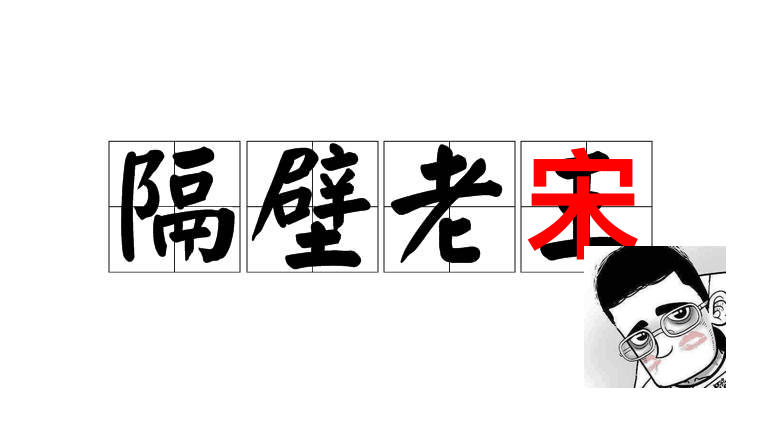 隔壁老宋